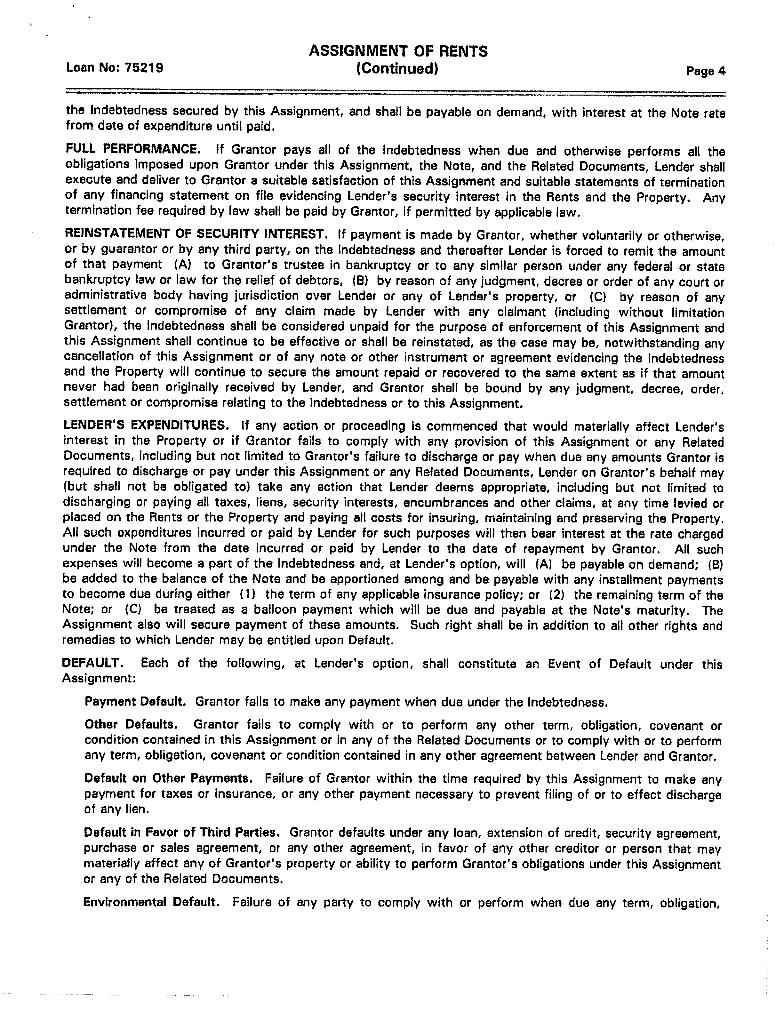 Loan No: 75219

ASSIGNMENT OF RENTS
(Continued)

Page 4

the Indebtedness secured by this Assignment, and shall be payable on demand, with interest at the Note rate from date of expenditure until paid.

FULL PERFORMANCE. If Grantor pays all of the Indebtedness when due and otherwise performs all the obligations imposed upon Grantor under this Assignment, the Note, and the Related Documents, Lender shall execute and deliver to Grantor a suitable satisfaction of this Assignment and suitable statements of termination of any financing statement on file evidencing Lender's security interest in the Rents and the Property. Any termination fee required by law shall be paid by Grantor, if permitted by applicable law.

REINSTATEMENT OF SECURITY INTEREST. If payment is made by Grantor, whether voluntarily or otherwise, or by guarantor or by any third party, on the Indebtedness and thereafter Lender is forced to remit the amount of that payment (A) to Grantor's trustee in bankruptcy or to any similar person under any federal or state bankruptcy law or law for the relief of debtors, (B) by reason of any judgment, decree or order of any court or administrative body having jurisdiction over Lender or any of Lender's property, or (C) by reason of any settlement or compromise of any claim made by Lender with any claimant (including without limitation Grantor), the Indebtedness shall be considered unpaid for the purpose of enforcement of this Assignment and this Assignment shall continue to be effective or shall be reinstated, as the case may be, notwithstanding any cancellation of this Assignment or of any note or other instrument or agreement evidencing the Indebtedness and the Property will continue to secure the amount repaid or recovered to the same extent as if that amount never had been originally received by Lender, and Grantor shall be bound by any judgment, decree, order, settlement or compromise relating to the Indebtedness or to this Assignment.

LENDER'S EXPENDITURES. If any action or proceeding is commenced that would materially affect Lender's interest in the Property or if Grantor fails to comply with any provision of this Assignment or any Related Documents, including but not limited to Grantor's failure to discharge or pay when due any amounts Grantor is required to discharge or pay under this Assignment or any Related Documents, Lender on Grantor's behalf may (but shall not be obligated to) take any action that Lender deems appropriate, including but not limited to discharging or paying all taxes, liens, security interests, encumbrances and other claims, at any time levied or placed on the Rents or the Property and paying all costs for insuring, maintaining and preserving the Property. All such expenditures incurred or paid by Lender for such purposes will then bear interest at the rate charged under the Note from the date incurred or paid by Lender to the date of repayment by Grantor. All such expenses will become a part of the Indebtedness and, at Lender's option, will (A) be payable on demand; (B) be added to the balance of the Note and be apportioned among and be payable with any installment payments to become due during either (1) the term of any applicable insurance policy; or (2) the remaining term of the Note; or (C) be treated as a balloon payment which will be due and payable at the Note's maturity. The Assignment also will secure payment of these amounts. Such right shall be in addition to all other rights and remedies to which Lender may be entitled upon Default.

DEFAULT. Each of the following, at Lender's option, shall constitute an Event of Default under this Assignment:

Payment Default. Grantor fails to make any payment when due under the Indebtedness.

Other Defaults. Grantor fails to comply with or to perform any other term, obligation, covenant or condition contained in this Assignment or in any of the Related Documents or to comply with or to perform any term, obligation, covenant or condition contained in any other agreement between Lender and Grantor.

Default on Other Payments. Failure of Grantor within the time required by this Assignment to make any payment for taxes or insurance, or any other payment necessary to prevent filing of or to effect discharge of any lien.

Default in Favor of Third Parties. Grantor defaults under any loan, extension of credit, security agreement, purchase or sales agreement, or any other agreement, in favor of any other creditor or person that may materially affect any of Grantor's property or ability to perform Grantor's obligations under this Assignment or any of the Related Documents.

Environmental Default. Failure of any party to comply with or perform when due any term, obligation,